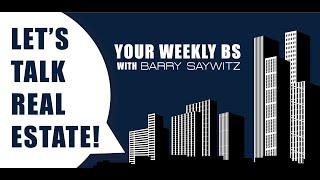 LET'S TALK REAL ESTATE!

YOUR WEEKLY BS
WITH BARRY SAYWITZ